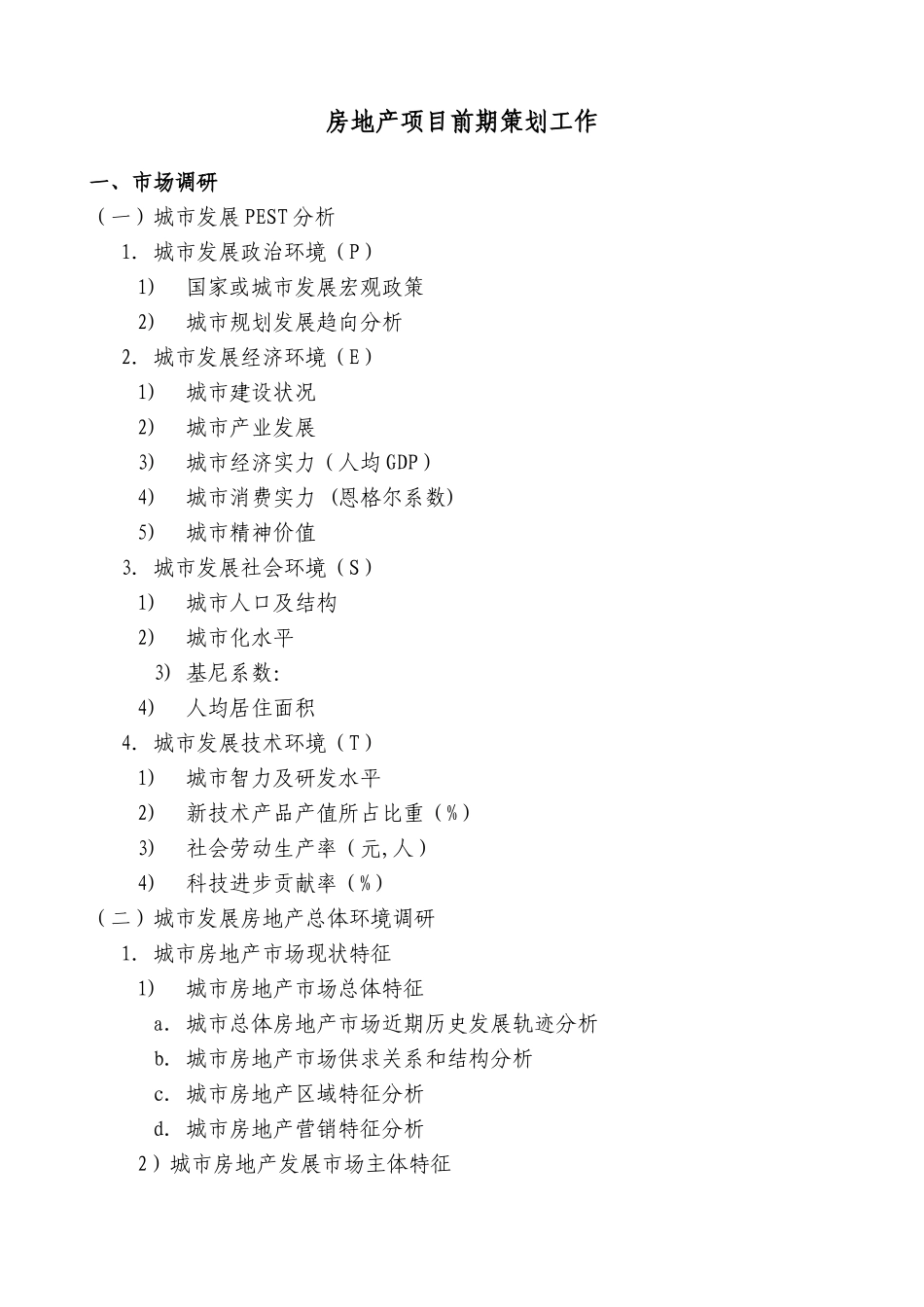 房地产项目前期策划工作

一、市场调研

（一）城市发展PEST分析

1. 城市发展政治环境（P）

1) 国家或城市发展宏观政策

2) 城市规划发展趋向分析

2. 城市发展经济环境（E）

1) 城市建设状况

2) 城市产业发展

3) 城市经济实力（人均GDP）

4) 城市消费实力 (恩格尔系数)

5) 城市精神价值

3. 城市发展社会环境（S）

1) 城市人口及结构

2) 城市化水平

3) 基尼系数:

4) 人均居住面积

4. 城市发展技术环境（T）

1) 城市智力及研发水平

2) 新技术产品产值所占比重（%）

3) 社会劳动生产率（元,人）

4) 科技进步贡献率（%）

（二）城市发展房地产总体环境调研

1. 城市房地产市场现状特征

1) 城市房地产市场总体特征

a. 城市总体房地产市场近期历史发展轨迹分析

b. 城市房地产市场供求关系和结构分析

c. 城市房地产区域特征分析

d. 城市房地产营销特征分析

2）城市房地产发展市场主体特征